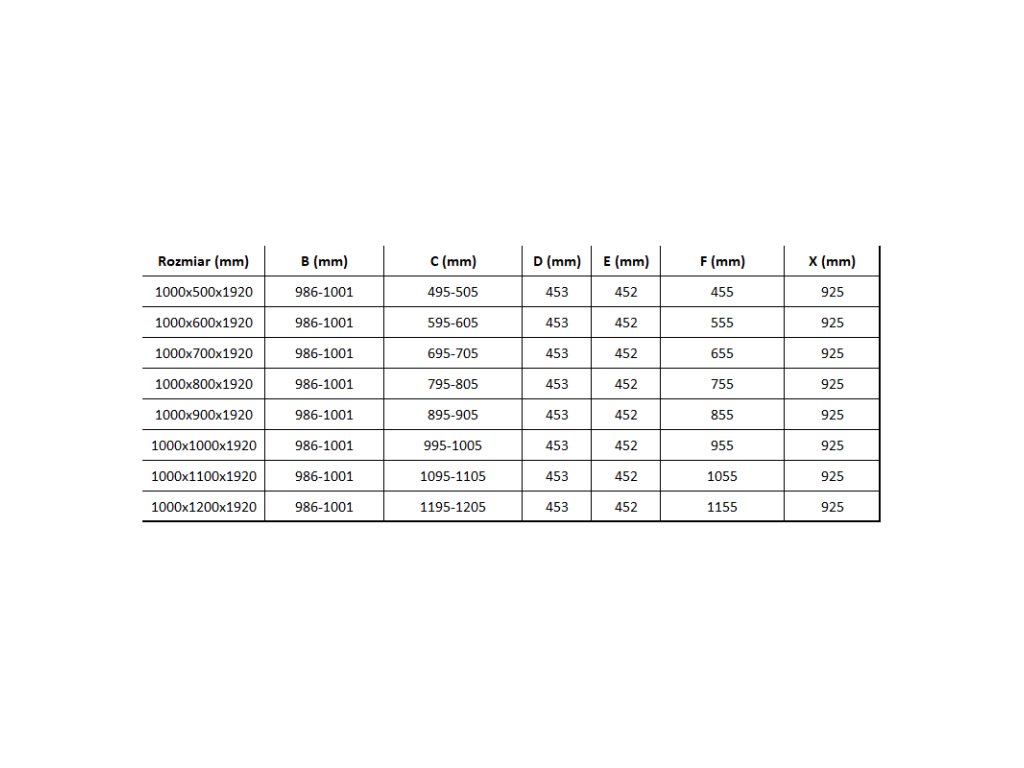 | Rozmiar (mm) | B (mm) | C (mm) | D (mm) | E (mm) | F (mm) | X (mm) |
|---|---|---|---|---|---|---|
| 1000x500x1920 | 986-1001 | 495-505 | 453 | 452 | 455 | 925 |
| 1000x600x1920 | 986-1001 | 595-605 | 453 | 452 | 555 | 925 |
| 1000x700x1920 | 986-1001 | 695-705 | 453 | 452 | 655 | 925 |
| 1000x800x1920 | 986-1001 | 795-805 | 453 | 452 | 755 | 925 |
| 1000x900x1920 | 986-1001 | 895-905 | 453 | 452 | 855 | 925 |
| 1000x1000x1920 | 986-1001 | 995-1005 | 453 | 452 | 955 | 925 |
| 1000x1100x1920 | 986-1001 | 1095-1105 | 453 | 452 | 1055 | 925 |
| 1000x1200x1920 | 986-1001 | 1195-1205 | 453 | 452 | 1155 | 925 |